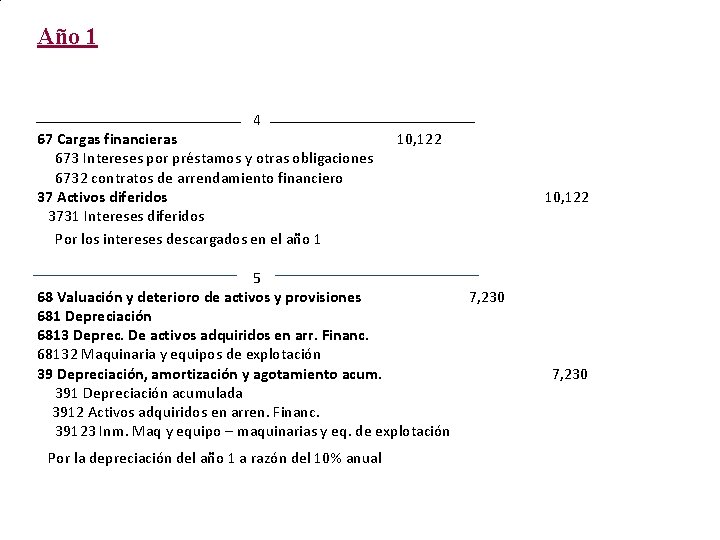 Año 1

4

67 Cargas financieras 10,122
673 Intereses por préstamos y otras obligaciones
6732 contratos de arrendamiento financiero
37 Activos diferidos 10,122
3731 Intereses diferidos
Por los intereses descargados en el año 1

5

68 Valuación y deterioro de activos y provisiones 7,230
681 Depreciación
6813 Deprec. De activos adquiridos en arr. Financ.
68132 Maquinaria y equipos de explotación
39 Depreciación, amortización y agotamiento acum. 7,230
391 Depreciación acumulada
3912 Activos adquiridos en arren. Financ.
39123 Inm. Maq y equipo – maquinarias y eq. de explotación
Por la depreciación del año 1 a razón del 10% anual